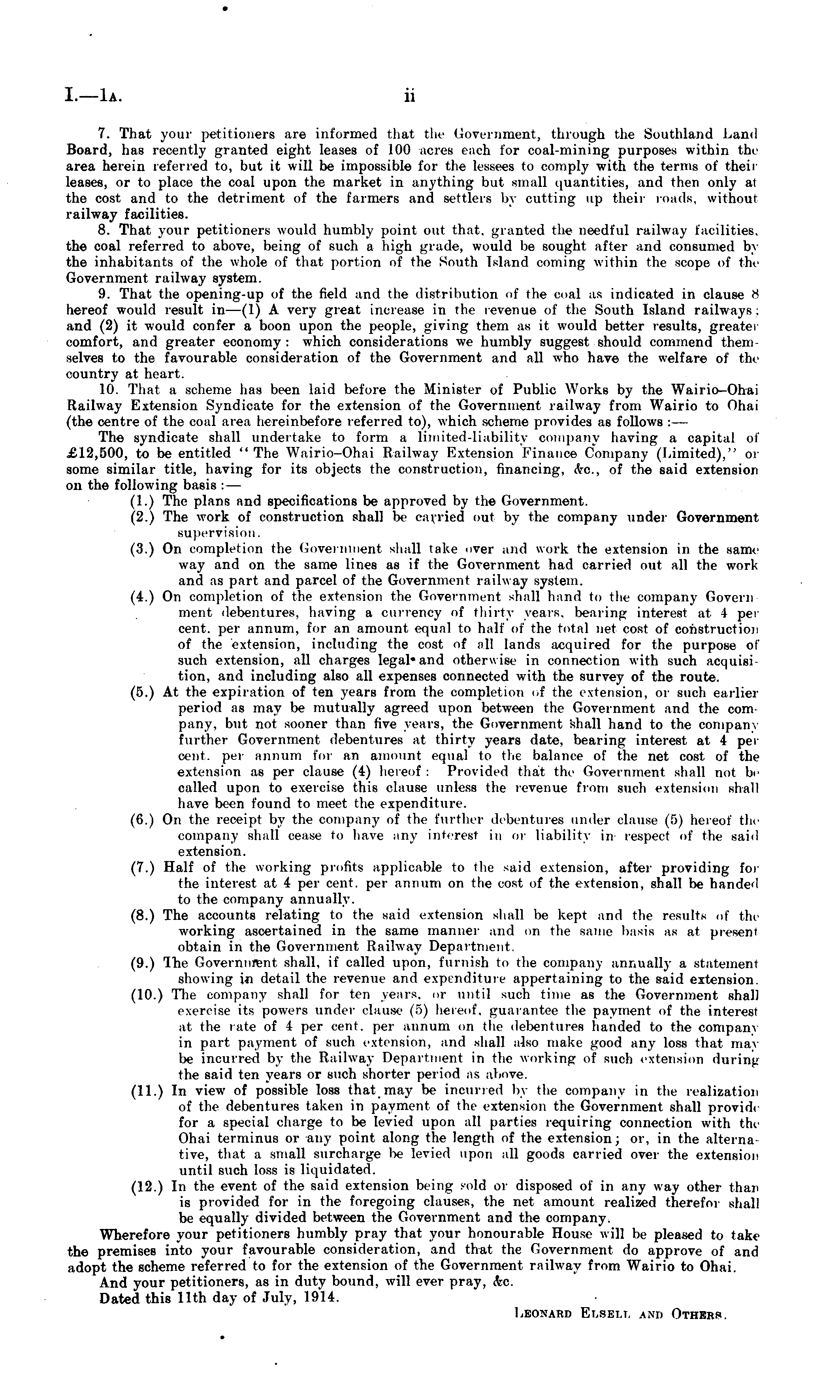 I.—1A. ii

7. That your petitioners are informed that the Government, through the Southland Land Board, has recently granted eight leases of 100 acres each for coal-mining purposes within the area herein referred to, but it will be impossible for the lessees to comply with the terms of their leases, or to place the coal upon the market in anything but small quantities, and then only at the cost and to the detriment of the farmers and settlers by cutting up their roads, without railway facilities.

8. That your petitioners would humbly point out that, granted the needful railway facilities, the coal referred to above, being of such a high grade, would be sought after and consumed by the inhabitants of the whole of that portion of the South Island coming within the scope of the Government railway system.

9. That the opening-up of the field and the distribution of the coal as indicated in clause 8 hereof would result in—(1) A very great increase in the revenue of the South Island railways; and (2) it would confer a boon upon the people, giving them as it would better results, greater comfort, and greater economy: which considerations we humbly suggest should commend themselves to the favourable consideration of the Government and all who have the welfare of the country at heart.

10. That a scheme has been laid before the Minister of Public Works by the Wairio–Ohai Railway Extension Syndicate for the extension of the Government railway from Wairio to Ohai (the centre of the coal area hereinbefore referred to), which scheme provides as follows:—

The syndicate shall undertake to form a limited-liability company having a capital of £12,500, to be entitled "The Wairio–Ohai Railway Extension Finance Company (Limited)," or some similar title, having for its objects the construction, financing, &c., of the said extension on the following basis:—

(1.) The plans and specifications be approved by the Government.

(2.) The work of construction shall be carried out by the company under Government supervision.

(3.) On completion the Government shall take over and work the extension in the same way and on the same lines as if the Government had carried out all the work and as part and parcel of the Government railway system.

(4.) On completion of the extension the Government shall hand to the company Government debentures, having a currency of thirty years, bearing interest at 4 per cent. per annum, for an amount equal to half of the total net cost of construction of the extension, including the cost of all lands acquired for the purpose of such extension, all charges legal and otherwise in connection with such acquisition, and including also all expenses connected with the survey of the route.

(5.) At the expiration of ten years from the completion of the extension, or such earlier period as may be mutually agreed upon between the Government and the company, but not sooner than five years, the Government shall hand to the company further Government debentures at thirty years date, bearing interest at 4 per cent. per annum for an amount equal to the balance of the net cost of the extension as per clause (4) hereof: Provided that the Government shall not be called upon to exercise this clause unless the revenue from such extension shall have been found to meet the expenditure.

(6.) On the receipt by the company of the further debentures under clause (5) hereof the company shall cease to have any interest in or liability in respect of the said extension.

(7.) Half of the working profits applicable to the said extension, after providing for the interest at 4 per cent. per annum on the cost of the extension, shall be handed to the company annually.

(8.) The accounts relating to the said extension shall be kept and the results of the working ascertained in the same manner and on the same basis as at present obtain in the Government Railway Department.

(9.) The Government shall, if called upon, furnish to the company annually a statement showing in detail the revenue and expenditure appertaining to the said extension.

(10.) The company shall for ten years, or until such time as the Government shall exercise its powers under clause (5) hereof, guarantee the payment of the interest at the rate of 4 per cent. per annum on the debentures handed to the company in part payment of such extension, and shall also make good any loss that may be incurred by the Railway Department in the working of such extension during the said ten years or such shorter period as above.

(11.) In view of possible loss that may be incurred by the company in the realization of the debentures taken in payment of the extension the Government shall provide for a special charge to be levied upon all parties requiring connection with the Ohai terminus or any point along the length of the extension; or, in the alternative, that a small surcharge be levied upon all goods carried over the extension until such loss is liquidated.

(12.) In the event of the said extension being sold or disposed of in any way other than is provided for in the foregoing clauses, the net amount realized therefor shall be equally divided between the Government and the company.

Wherefore your petitioners humbly pray that your honourable House will be pleased to take the premises into your favourable consideration, and that the Government do approve of and adopt the scheme referred to for the extension of the Government railway from Wairio to Ohai.

And your petitioners, as in duty bound, will ever pray, &c.

Dated this 11th day of July, 1914.

LEONARD ELSELL AND OTHERS.